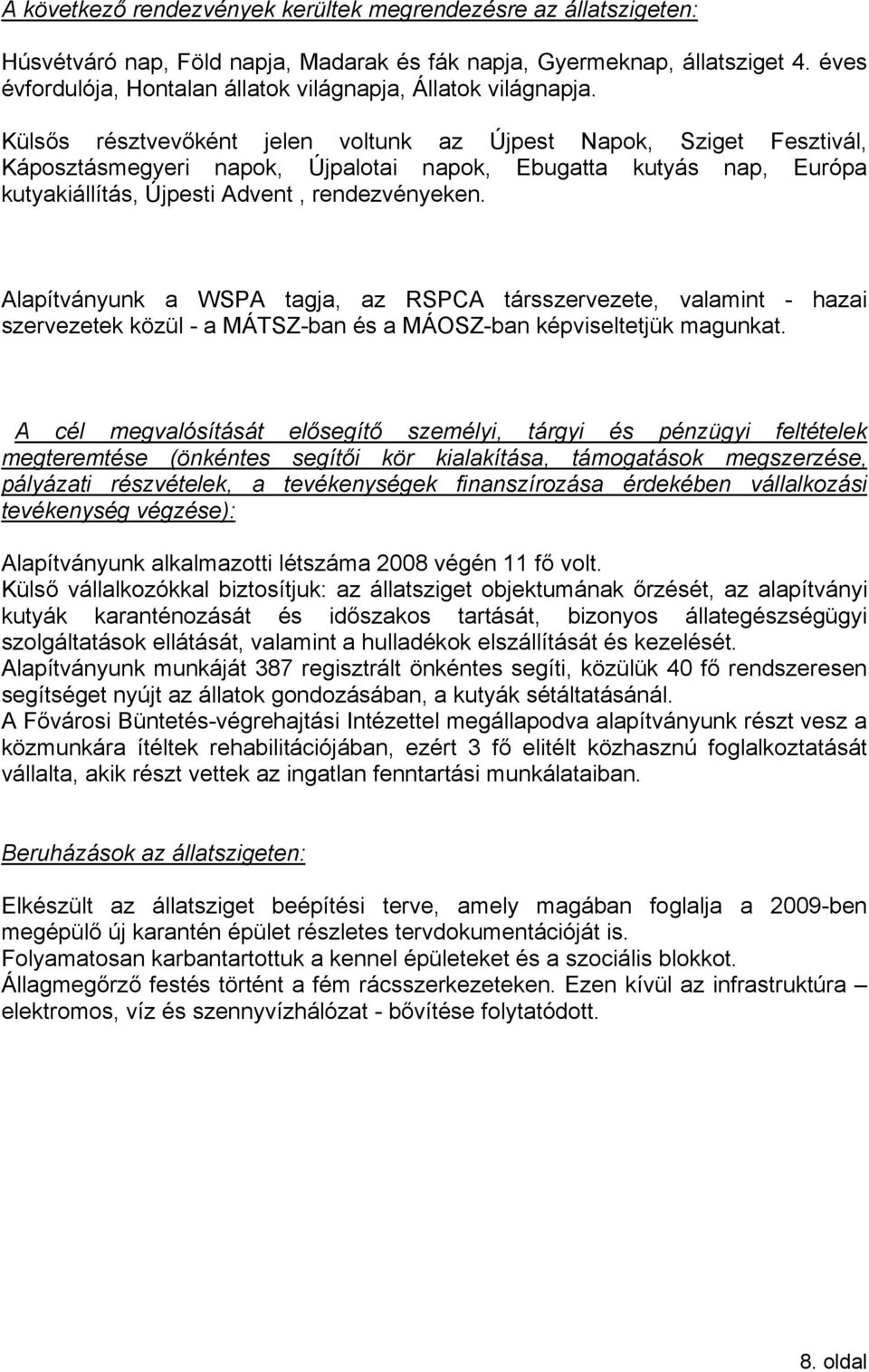 A következő rendezvények kerültek megrendezésre az állatszigeten:

Húsvétváró nap, Föld napja, Madarak és fák napja, Gyermeknap, állatsziget 4. éves évfordulója, Hontalan állatok világnapja, Állatok világnapja.

Külsős résztvevőként jelen voltunk az Újpest Napok, Sziget Fesztivál, Káposztásmegyeri napok, Újpalotai napok, Ebugatta kutyás nap, Európa kutyakiállítás, Újpesti Advent , rendezvényeken.

Alapítványunk a WSPA tagja, az RSPCA társszervezete, valamint - hazai szervezetek közül - a MÁTSZ-ban és a MÁOSZ-ban képviseltetjük magunkat.

A cél megvalósítását elősegítő személyi, tárgyi és pénzügyi feltételek megteremtése (önkéntes segítői kör kialakítása, támogatások megszerzése, pályázati részvételek, a tevékenységek finanszírozása érdekében vállalkozási tevékenység végzése):

Alapítványunk alkalmazotti létszáma 2008 végén 11 fő volt.
Külső vállalkozókkal biztosítjuk: az állatsziget objektumának őrzését, az alapítványi kutyák karanténozását és időszakos tartását, bizonyos állategészségügyi szolgáltatások ellátását, valamint a hulladékok elszállítását és kezelését.
Alapítványunk munkáját 387 regisztrált önkéntes segíti, közülük 40 fő rendszeresen segítséget nyújt az állatok gondozásában, a kutyák sétáltatásánál.
A Fővárosi Büntetés-végrehajtási Intézettel megállapodva alapítványunk részt vesz a közmunkára ítéltek rehabilitációjában, ezért 3 fő elítélt közhasznú foglalkoztatását vállalta, akik részt vettek az ingatlan fenntartási munkálataiban.

Beruházások az állatszigeten:

Elkészült az állatsziget beépítési terve, amely magában foglalja a 2009-ben megépülő új karantén épület részletes tervdokumentációját is.
Folyamatosan karbantartottuk a kennel épületeket és a szociális blokkot.
Állagmegőrző festés történt a fém rácsszerkezeteken. Ezen kívül az infrastruktúra – elektromos, víz és szennyvízhálózat - bővítése folytatódott.

8. oldal